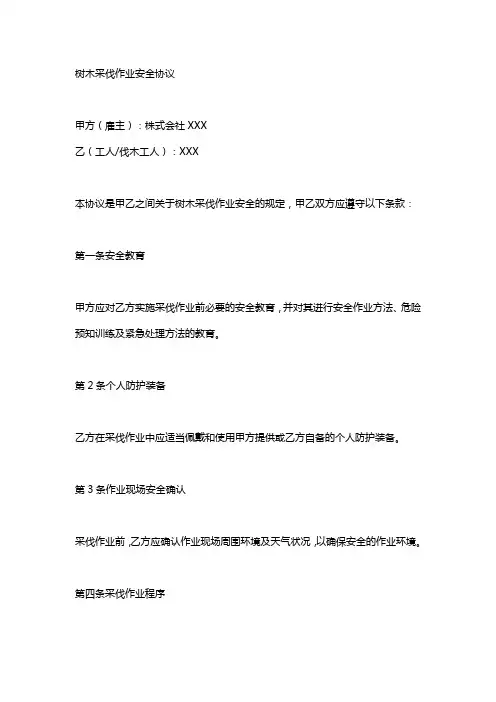 树木采伐作业安全协议

甲方（雇主）：株式会社 XXX
乙（工人/伐木工人）：XXX

本协议是甲乙之间关于树木采伐作业安全的规定，甲乙双方应遵守以下条款：

第一条安全教育

甲方应对乙方实施采伐作业前必要的安全教育，并对其进行安全作业方法、危险预知训练及紧急处理方法的教育。

第 2 条个人防护装备

乙方在采伐作业中应适当佩戴和使用甲方提供或乙方自备的个人防护装备。

第 3 条作业现场安全确认

采伐作业前，乙方应确认作业现场周围环境及天气状况，以确保安全的作业环境。

第四条采伐作业程序